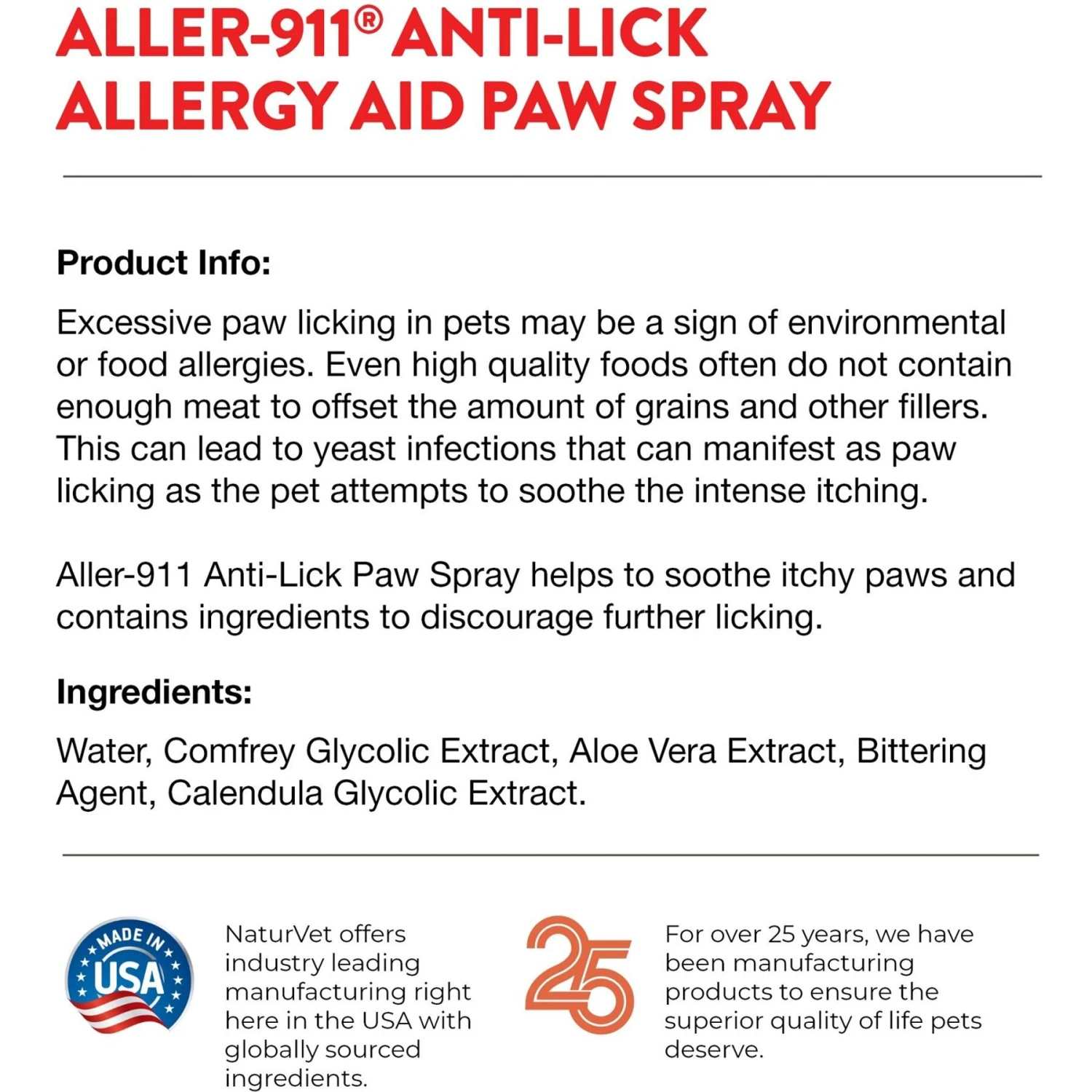 ALLER-911® ANTI-LICK ALLERGY AID PAW SPRAY

Product Info:

Excessive paw licking in pets may be a sign of environmental or food allergies. Even high quality foods often do not contain enough meat to offset the amount of grains and other fillers. This can lead to yeast infections that can manifest as paw licking as the pet attempts to soothe the intense itching.

Aller-911 Anti-Lick Paw Spray helps to soothe itchy paws and contains ingredients to discourage further licking.

Ingredients:

Water, Comfrey Glycolic Extract, Aloe Vera Extract, Bittering Agent, Calendula Glycolic Extract.

MADE IN USA

NaturVet offers industry leading manufacturing right here in the USA with globally sourced ingredients.

25

For over 25 years, we have been manufacturing products to ensure the superior quality of life pets deserve.